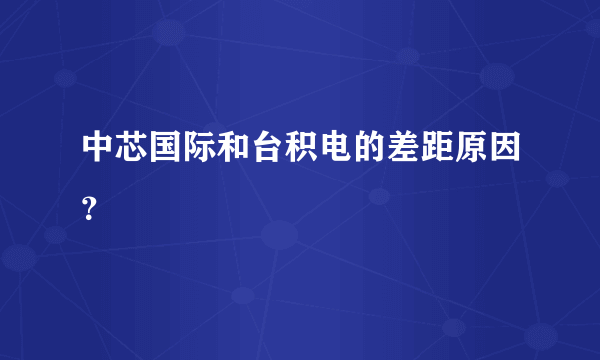 中芯国际和台积电的差距原因?